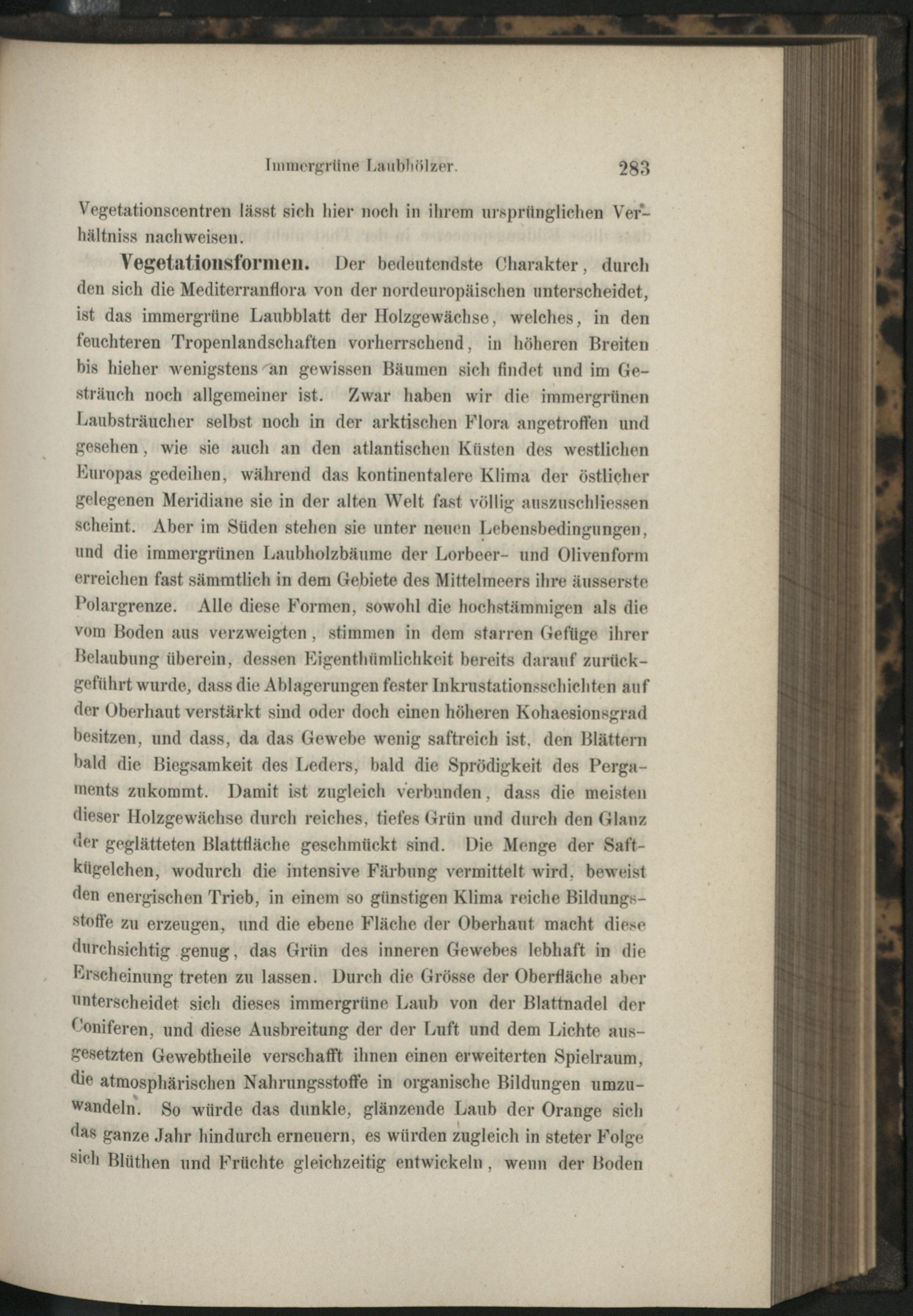 Immergrüne Laubhölzer. 283

Vegetationscentren lässt sich hier noch in ihrem ursprünglichen Verhältniss nachweisen.

Vegetationsformen. Der bedeutendste Charakter, durch den sich die Mediterranflora von der nordeuropäischen unterscheidet, ist das immergrüne Laubblatt der Holzgewächse, welches, in den feuchteren Tropenlandschaften vorherrschend, in höheren Breiten bis hieher wenigstens an gewissen Bäumen sich findet und im Gesträuch noch allgemeiner ist. Zwar haben wir die immergrünen Laubsträucher selbst noch in der arktischen Flora angetroffen und gesehen, wie sie auch an den atlantischen Küsten des westlichen Europas gedeihen, während das kontinentalere Klima der östlicher gelegenen Meridiane sie in der alten Welt fast völlig auszuschliessen scheint. Aber im Süden stehen sie unter neuen Lebensbedingungen, und die immergrünen Laubholzbäume der Lorbeer- und Olivenform erreichen fast sämmtlich in dem Gebiete des Mittelmeers ihre äusserste Polargrenze. Alle diese Formen, sowohl die hochstämmigen als die vom Boden aus verzweigten, stimmen in dem starren Gefüge ihrer Belaubung überein, dessen Eigenthümlichkeit bereits darauf zurückgeführt wurde, dass die Ablagerungen fester Inkrustationsschichten auf der Oberhaut verstärkt sind oder doch einen höheren Kohaesionsgrad besitzen, und dass, da das Gewebe wenig saftreich ist, den Blättern bald die Biegsamkeit des Leders, bald die Sprödigkeit des Pergaments zukommt. Damit ist zugleich verbunden, dass die meisten dieser Holzgewächse durch reiches, tiefes Grün und durch den Glanz der geglätteten Blattfläche geschmückt sind. Die Menge der Saftkügelchen, wodurch die intensive Färbung vermittelt wird, beweist den energischen Trieb, in einem so günstigen Klima reiche Bildungsstoffe zu erzeugen, und die ebene Fläche der Oberhaut macht diese durchsichtig genug, das Grün des inneren Gewebes lebhaft in die Erscheinung treten zu lassen. Durch die Grösse der Oberfläche aber unterscheidet sich dieses immergrüne Laub von der Blattnadel der Coniferen, und diese Ausbreitung der der Luft und dem Lichte ausgesetzten Gewebtheile verschafft ihnen einen erweiterten Spielraum, die atmosphärischen Nahrungsstoffe in organische Bildungen umzuwandeln. So würde das dunkle, glänzende Laub der Orange sich das ganze Jahr hindurch erneuern, es würden zugleich in steter Folge sich Blüthen und Früchte gleichzeitig entwickeln, wenn der Boden